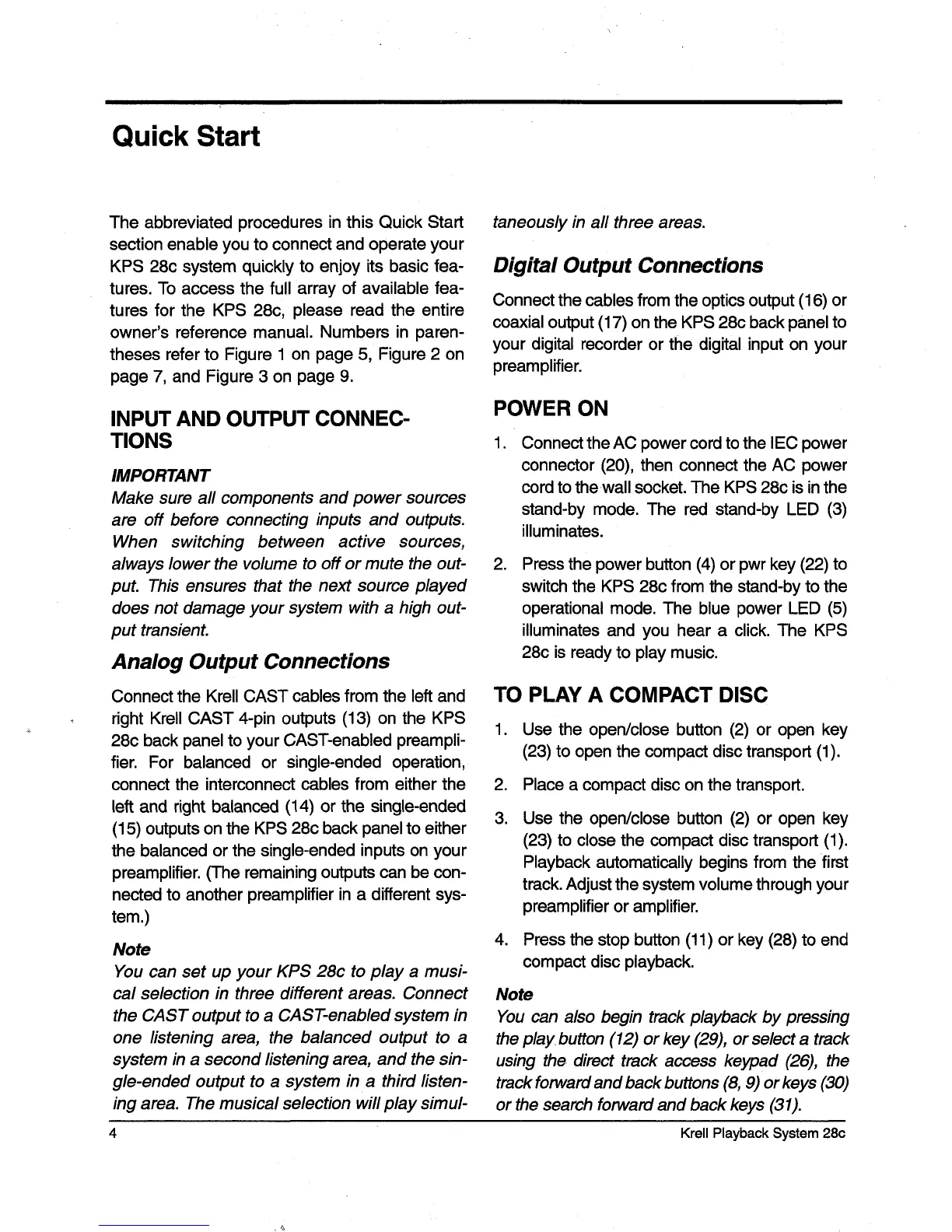 Quick Start

The abbreviated procedures in this Quick Start section enable you to connect and operate your KPS 28c system quickly to enjoy its basic features. To access the full array of available features for the KPS 28c, please read the entire owner's reference manual. Numbers in parentheses refer to Figure 1 on page 5, Figure 2 on page 7, and Figure 3 on page 9.

INPUT AND OUTPUT CONNECTIONS

IMPORTANT
Make sure all components and power sources are off before connecting inputs and outputs. When switching between active sources, always lower the volume to off or mute the output. This ensures that the next source played does not damage your system with a high output transient.

Analog Output Connections

Connect the Krell CAST cables from the left and right Krell CAST 4-pin outputs (13) on the KPS 28c back panel to your CAST-enabled preamplifier. For balanced or single-ended operation, connect the interconnect cables from either the left and right balanced (14) or the single-ended (15) outputs on the KPS 28c back panel to either the balanced or the single-ended inputs on your preamplifier. (The remaining outputs can be connected to another preamplifier in a different system.)

Note
You can set up your KPS 28c to play a musical selection in three different areas. Connect the CAST output to a CAST-enabled system in one listening area, the balanced output to a system in a second listening area, and the single-ended output to a system in a third listening area. The musical selection will play simultaneously in all three areas.

Digital Output Connections

Connect the cables from the optics output (16) or coaxial output (17) on the KPS 28c back panel to your digital recorder or the digital input on your preamplifier.

POWER ON

1. Connect the AC power cord to the IEC power connector (20), then connect the AC power cord to the wall socket. The KPS 28c is in the stand-by mode. The red stand-by LED (3) illuminates.

2. Press the power button (4) or pwr key (22) to switch the KPS 28c from the stand-by to the operational mode. The blue power LED (5) illuminates and you hear a click. The KPS 28c is ready to play music.

TO PLAY A COMPACT DISC

1. Use the open/close button (2) or open key (23) to open the compact disc transport (1).

2. Place a compact disc on the transport.

3. Use the open/close button (2) or open key (23) to close the compact disc transport (1). Playback automatically begins from the first track. Adjust the system volume through your preamplifier or amplifier.

4. Press the stop button (11) or key (28) to end compact disc playback.

Note
You can also begin track playback by pressing the play button (12) or key (29), or select a track using the direct track access keypad (26), the track forward and back buttons (8, 9) or keys (30) or the search forward and back keys (31).

4

Krell Playback System 28c